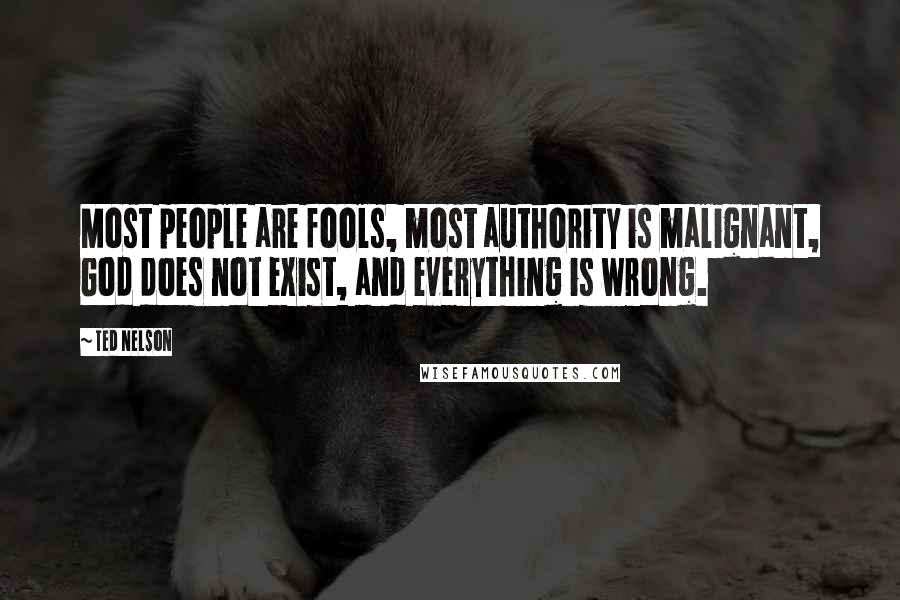 MOST PEOPLE ARE FOOLS, MOST AUTHORITY IS MALIGNANT, GOD DOES NOT EXIST, AND EVERYTHING IS WRONG.

~ TED NELSON

WISEFAMOUSQUOTES.COM